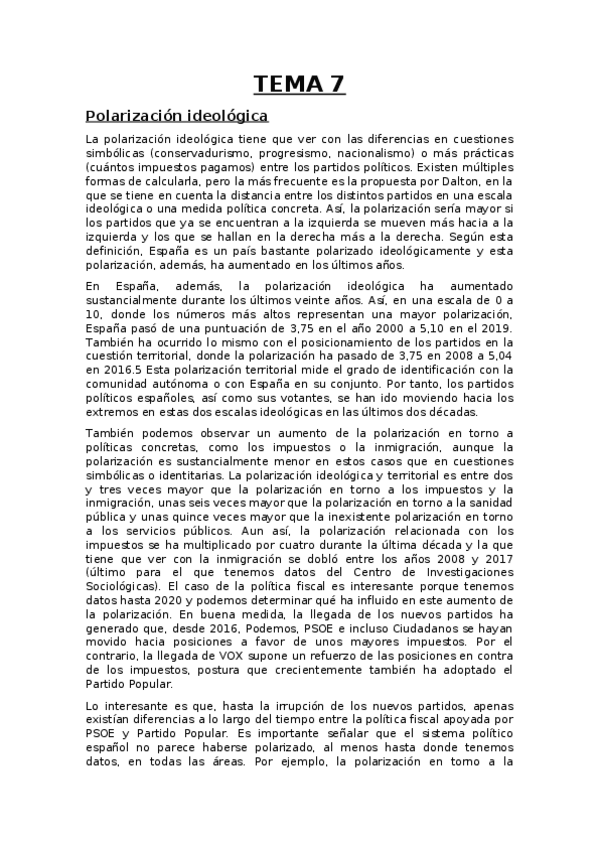 TEMA 7

Polarización ideológica

La polarización ideológica tiene que ver con las diferencias en cuestiones simbólicas (conservadurismo, progresismo, nacionalismo) o más prácticas (cuántos impuestos pagamos) entre los partidos políticos. Existen múltiples formas de calcularla, pero la más frecuente es la propuesta por Dalton, en la que se tiene en cuenta la distancia entre los distintos partidos en una escala ideológica o una medida política concreta. Así, la polarización sería mayor si los partidos que ya se encuentran a la izquierda se mueven más hacia a la izquierda y los que se hallan en la derecha más a la derecha. Según esta definición, España es un país bastante polarizado ideológicamente y esta polarización, además, ha aumentado en los últimos años.

En España, además, la polarización ideológica ha aumentado sustancialmente durante los últimos veinte años. Así, en una escala de 0 a 10, donde los números más altos representan una mayor polarización, España pasó de una puntuación de 3,75 en el año 2000 a 5,10 en el 2019. También ha ocurrido lo mismo con el posicionamiento de los partidos en la cuestión territorial, donde la polarización ha pasado de 3,75 en 2008 a 5,04 en 2016.5 Esta polarización territorial mide el grado de identificación con la comunidad autónoma o con España en su conjunto. Por tanto, los partidos políticos españoles, así como sus votantes, se han ido moviendo hacia los extremos en estas dos escalas ideológicas en las últimos dos décadas.

También podemos observar un aumento de la polarización en torno a políticas concretas, como los impuestos o la inmigración, aunque la polarización es sustancialmente menor en estos casos que en cuestiones simbólicas o identitarias. La polarización ideológica y territorial es entre dos y tres veces mayor que la polarización en torno a los impuestos y la inmigración, unas seis veces mayor que la polarización en torno a la sanidad pública y unas quince veces mayor que la inexistente polarización en torno a los servicios públicos. Aun así, la polarización relacionada con los impuestos se ha multiplicado por cuatro durante la última década y la que tiene que ver con la inmigración se dobló entre los años 2008 y 2017 (último para el que tenemos datos del Centro de Investigaciones Sociológicas). El caso de la política fiscal es interesante porque tenemos datos hasta 2020 y podemos determinar qué ha influido en este aumento de la polarización. En buena medida, la llegada de los nuevos partidos ha generado que, desde 2016, Podemos, PSOE e incluso Ciudadanos se hayan movido hacia posiciones a favor de unos mayores impuestos. Por el contrario, la llegada de VOX supone un refuerzo de las posiciones en contra de los impuestos, postura que crecientemente también ha adoptado el Partido Popular.

Lo interesante es que, hasta la irrupción de los nuevos partidos, apenas existían diferencias a lo largo del tiempo entre la política fiscal apoyada por PSOE y Partido Popular. Es importante señalar que el sistema político español no parece haberse polarizado, al menos hasta donde tenemos datos, en todas las áreas. Por ejemplo, la polarización en torno a la